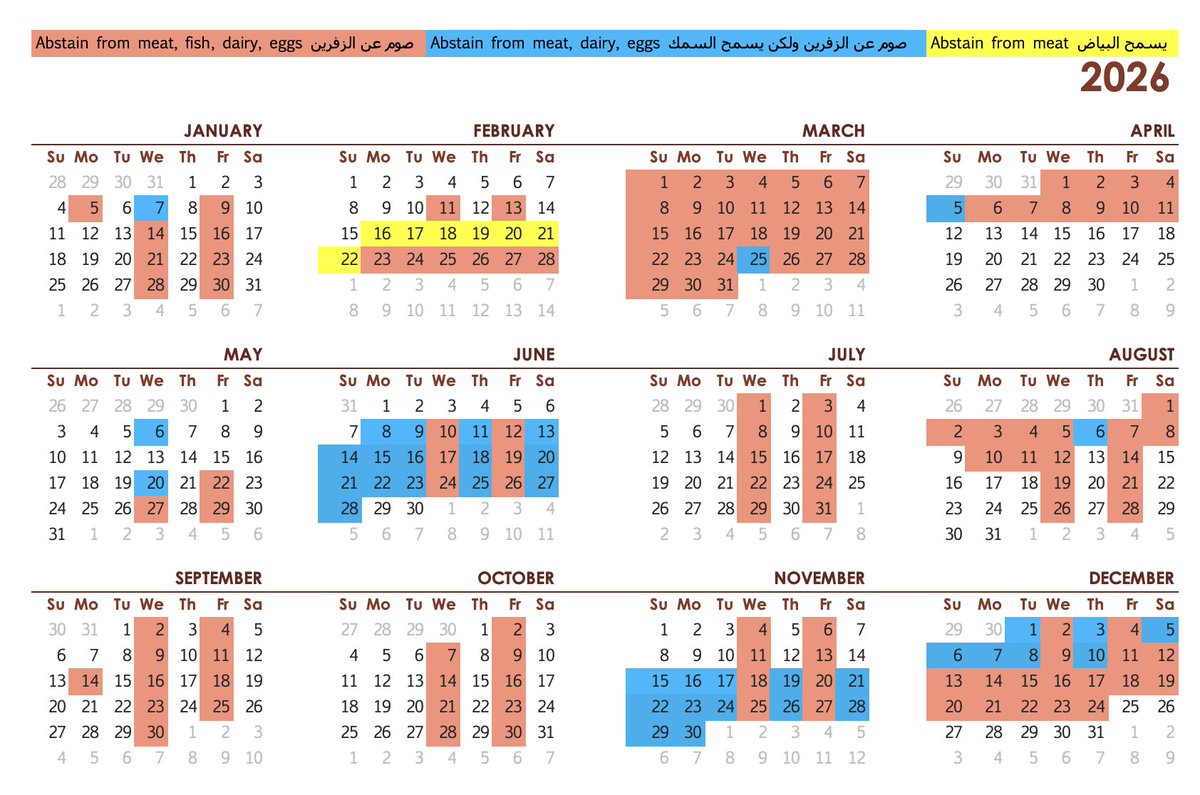 Abstain from meat, fish, dairy, eggs صوم عن الزفرين
Abstain from meat, dairy, eggs صوم عن الزفرين ولكن يسمح السمك
Abstain from meat يسمح البياض

2026

JANUARY

| Su | Mo | Tu | We | Th | Fr | Sa |
|---|---|---|---|---|---|---|
| 28 | 29 | 30 | 31 | 1 | 2 | 3 |
| 4 | 5 | 6 | 7 | 8 | 9 | 10 |
| 11 | 12 | 13 | 14 | 15 | 16 | 17 |
| 18 | 19 | 20 | 21 | 22 | 23 | 24 |
| 25 | 26 | 27 | 28 | 29 | 30 | 31 |
| 1 | 2 | 3 | 4 | 5 | 6 | 7 |

FEBRUARY

| Su | Mo | Tu | We | Th | Fr | Sa |
|---|---|---|---|---|---|---|
| 1 | 2 | 3 | 4 | 5 | 6 | 7 |
| 8 | 9 | 10 | 11 | 12 | 13 | 14 |
| 15 | 16 | 17 | 18 | 19 | 20 | 21 |
| 22 | 23 | 24 | 25 | 26 | 27 | 28 |
| 1 | 2 | 3 | 4 | 5 | 6 | 7 |
| 8 | 9 | 10 | 11 | 12 | 13 | 14 |

MARCH

| Su | Mo | Tu | We | Th | Fr | Sa |
|---|---|---|---|---|---|---|
| 1 | 2 | 3 | 4 | 5 | 6 | 7 |
| 8 | 9 | 10 | 11 | 12 | 13 | 14 |
| 15 | 16 | 17 | 18 | 19 | 20 | 21 |
| 22 | 23 | 24 | 25 | 26 | 27 | 28 |
| 29 | 30 | 31 | 1 | 2 | 3 | 4 |
| 5 | 6 | 7 | 8 | 9 | 10 | 11 |

APRIL

| Su | Mo | Tu | We | Th | Fr | Sa |
|---|---|---|---|---|---|---|
| 29 | 30 | 31 | 1 | 2 | 3 | 4 |
| 5 | 6 | 7 | 8 | 9 | 10 | 11 |
| 12 | 13 | 14 | 15 | 16 | 17 | 18 |
| 19 | 20 | 21 | 22 | 23 | 24 | 25 |
| 26 | 27 | 28 | 29 | 30 | 1 | 2 |
| 3 | 4 | 5 | 6 | 7 | 8 | 9 |

MAY

| Su | Mo | Tu | We | Th | Fr | Sa |
|---|---|---|---|---|---|---|
| 26 | 27 | 28 | 29 | 30 | 1 | 2 |
| 3 | 4 | 5 | 6 | 7 | 8 | 9 |
| 10 | 11 | 12 | 13 | 14 | 15 | 16 |
| 17 | 18 | 19 | 20 | 21 | 22 | 23 |
| 24 | 25 | 26 | 27 | 28 | 29 | 30 |
| 31 | 1 | 2 | 3 | 4 | 5 | 6 |

JUNE

| Su | Mo | Tu | We | Th | Fr | Sa |
|---|---|---|---|---|---|---|
| 31 | 1 | 2 | 3 | 4 | 5 | 6 |
| 7 | 8 | 9 | 10 | 11 | 12 | 13 |
| 14 | 15 | 16 | 17 | 18 | 19 | 20 |
| 21 | 22 | 23 | 24 | 25 | 26 | 27 |
| 28 | 29 | 30 | 1 | 2 | 3 | 4 |
| 5 | 6 | 7 | 8 | 9 | 10 | 11 |

JULY

| Su | Mo | Tu | We | Th | Fr | Sa |
|---|---|---|---|---|---|---|
| 28 | 29 | 30 | 1 | 2 | 3 | 4 |
| 5 | 6 | 7 | 8 | 9 | 10 | 11 |
| 12 | 13 | 14 | 15 | 16 | 17 | 18 |
| 19 | 20 | 21 | 22 | 23 | 24 | 25 |
| 26 | 27 | 28 | 29 | 30 | 31 | 1 |
| 2 | 3 | 4 | 5 | 6 | 7 | 8 |

AUGUST

| Su | Mo | Tu | We | Th | Fr | Sa |
|---|---|---|---|---|---|---|
| 26 | 27 | 28 | 29 | 30 | 31 | 1 |
| 2 | 3 | 4 | 5 | 6 | 7 | 8 |
| 9 | 10 | 11 | 12 | 13 | 14 | 15 |
| 16 | 17 | 18 | 19 | 20 | 21 | 22 |
| 23 | 24 | 25 | 26 | 27 | 28 | 29 |
| 30 | 31 | 1 | 2 | 3 | 4 | 5 |

SEPTEMBER

| Su | Mo | Tu | We | Th | Fr | Sa |
|---|---|---|---|---|---|---|
| 30 | 31 | 1 | 2 | 3 | 4 | 5 |
| 6 | 7 | 8 | 9 | 10 | 11 | 12 |
| 13 | 14 | 15 | 16 | 17 | 18 | 19 |
| 20 | 21 | 22 | 23 | 24 | 25 | 26 |
| 27 | 28 | 29 | 30 | 1 | 2 | 3 |
| 4 | 5 | 6 | 7 | 8 | 9 | 10 |

OCTOBER

| Su | Mo | Tu | We | Th | Fr | Sa |
|---|---|---|---|---|---|---|
| 27 | 28 | 29 | 30 | 1 | 2 | 3 |
| 4 | 5 | 6 | 7 | 8 | 9 | 10 |
| 11 | 12 | 13 | 14 | 15 | 16 | 17 |
| 18 | 19 | 20 | 21 | 22 | 23 | 24 |
| 25 | 26 | 27 | 28 | 29 | 30 | 31 |
| 1 | 2 | 3 | 4 | 5 | 6 | 7 |

NOVEMBER

| Su | Mo | Tu | We | Th | Fr | Sa |
|---|---|---|---|---|---|---|
| 1 | 2 | 3 | 4 | 5 | 6 | 7 |
| 8 | 9 | 10 | 11 | 12 | 13 | 14 |
| 15 | 16 | 17 | 18 | 19 | 20 | 21 |
| 22 | 23 | 24 | 25 | 26 | 27 | 28 |
| 29 | 30 | 1 | 2 | 3 | 4 | 5 |
| 6 | 7 | 8 | 9 | 10 | 11 | 12 |

DECEMBER

| Su | Mo | Tu | We | Th | Fr | Sa |
|---|---|---|---|---|---|---|
| 29 | 30 | 1 | 2 | 3 | 4 | 5 |
| 6 | 7 | 8 | 9 | 10 | 11 | 12 |
| 13 | 14 | 15 | 16 | 17 | 18 | 19 |
| 20 | 21 | 22 | 23 | 24 | 25 | 26 |
| 27 | 28 | 29 | 30 | 31 | 1 | 2 |
| 3 | 4 | 5 | 6 | 7 | 8 | 9 |